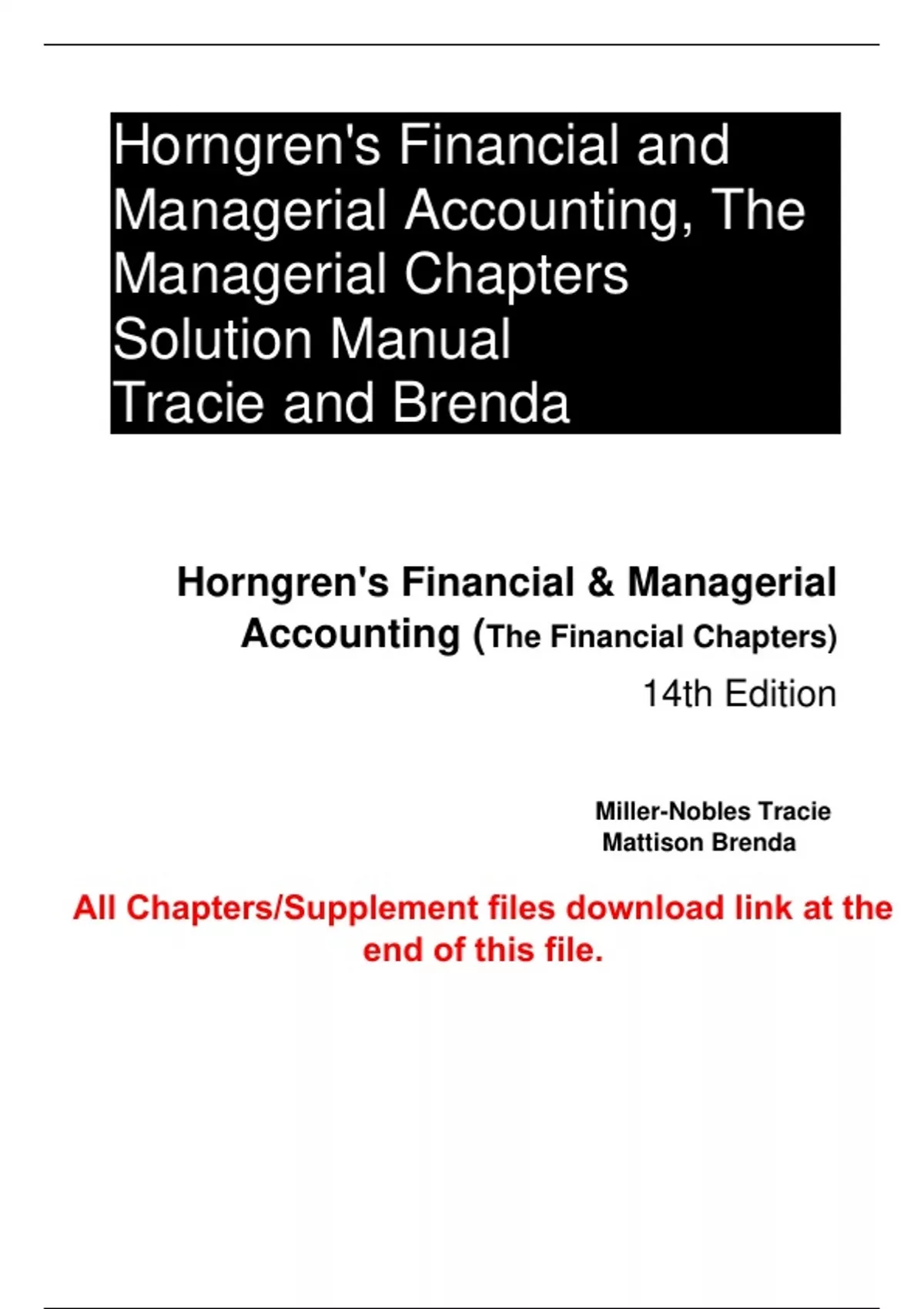 Horngren's Financial and Managerial Accounting, The Managerial Chapters
Solution Manual
Tracie and Brenda

Horngren's Financial & Managerial Accounting (The Financial Chapters)
14th Edition

Miller-Nobles Tracie
Mattison Brenda

All Chapters/Supplement files download link at the end of this file.